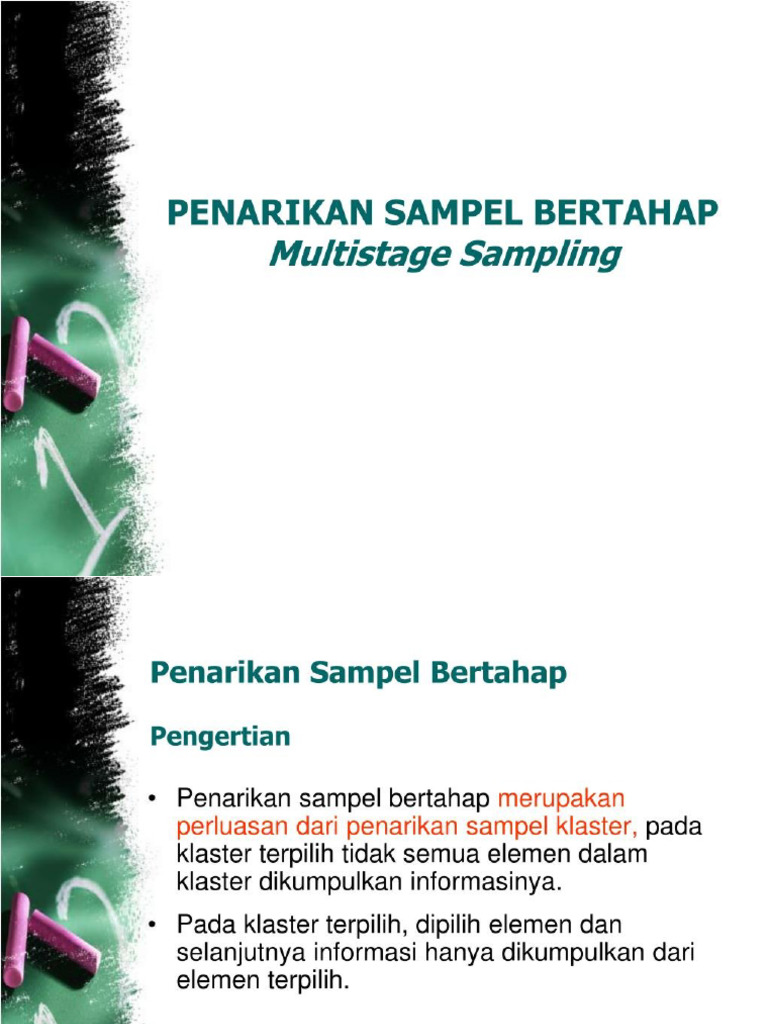 PENARIKAN SAMPEL BERTAHAP
Multistage Sampling

Penarikan Sampel Bertahap

Pengertian

• Penarikan sampel bertahap merupakan perluasan dari penarikan sampel klaster, pada klaster terpilih tidak semua elemen dalam klaster dikumpulkan informasinya.

• Pada klaster terpilih, dipilih elemen dan selanjutnya informasi hanya dikumpulkan dari elemen terpilih.